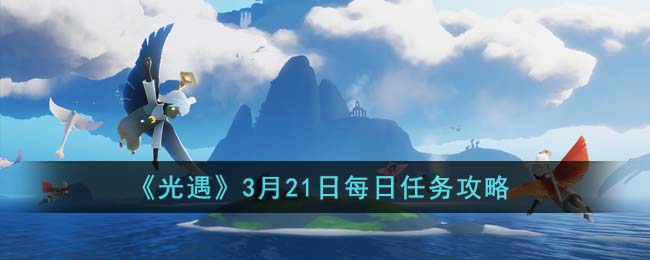 《光遇》3月21日每日任务攻略